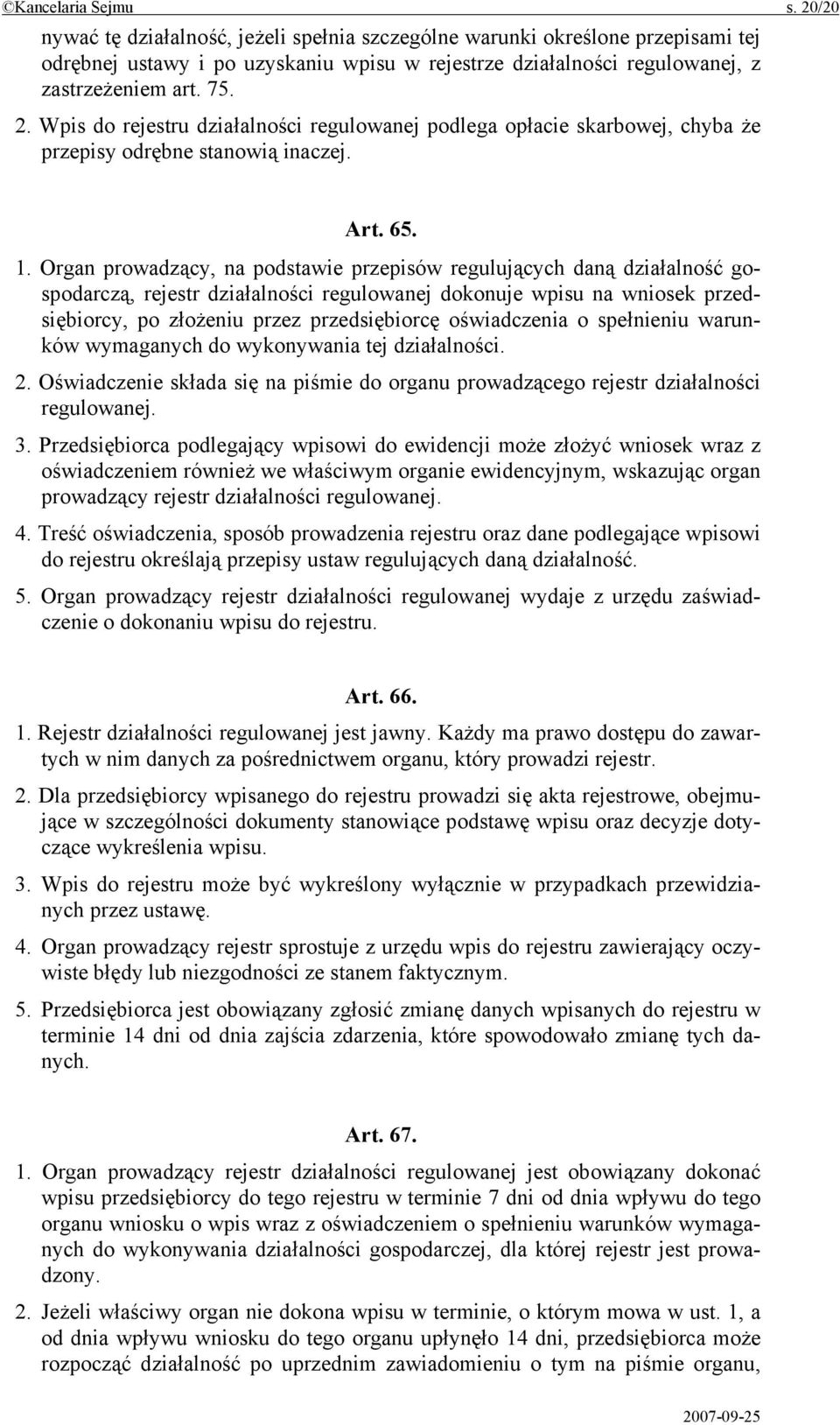 ©Kancelaria Sejmu s. 20/20

nywać tę działalność, jeżeli spełnia szczególne warunki określone przepisami tej odrębnej ustawy i po uzyskaniu wpisu w rejestrze działalności regulowanej, z zastrzeżeniem art. 75.

2. Wpis do rejestru działalności regulowanej podlega opłacie skarbowej, chyba że przepisy odrębne stanowią inaczej.

Art. 65.

1. Organ prowadzący, na podstawie przepisów regulujących daną działalność gospodarczą, rejestr działalności regulowanej dokonuje wpisu na wniosek przedsiębiorcy, po złożeniu przez przedsiębiorcę oświadczenia o spełnieniu warunków wymaganych do wykonywania tej działalności.

2. Oświadczenie składa się na piśmie do organu prowadzącego rejestr działalności regulowanej.

3. Przedsiębiorca podlegający wpisowi do ewidencji może złożyć wniosek wraz z oświadczeniem również we właściwym organie ewidencyjnym, wskazując organ prowadzący rejestr działalności regulowanej.

4. Treść oświadczenia, sposób prowadzenia rejestru oraz dane podlegające wpisowi do rejestru określają przepisy ustaw regulujących daną działalność.

5. Organ prowadzący rejestr działalności regulowanej wydaje z urzędu zaświadczenie o dokonaniu wpisu do rejestru.

Art. 66.

1. Rejestr działalności regulowanej jest jawny. Każdy ma prawo dostępu do zawartych w nim danych za pośrednictwem organu, który prowadzi rejestr.

2. Dla przedsiębiorcy wpisanego do rejestru prowadzi się akta rejestrowe, obejmujące w szczególności dokumenty stanowiące podstawę wpisu oraz decyzje dotyczące wykreślenia wpisu.

3. Wpis do rejestru może być wykreślony wyłącznie w przypadkach przewidzianych przez ustawę.

4. Organ prowadzący rejestr sprostuje z urzędu wpis do rejestru zawierający oczywiste błędy lub niezgodności ze stanem faktycznym.

5. Przedsiębiorca jest obowiązany zgłosić zmianę danych wpisanych do rejestru w terminie 14 dni od dnia zajścia zdarzenia, które spowodowało zmianę tych danych.

Art. 67.

1. Organ prowadzący rejestr działalności regulowanej jest obowiązany dokonać wpisu przedsiębiorcy do tego rejestru w terminie 7 dni od dnia wpływu do tego organu wniosku o wpis wraz z oświadczeniem o spełnieniu warunków wymaganych do wykonywania działalności gospodarczej, dla której rejestr jest prowadzony.

2. Jeżeli właściwy organ nie dokona wpisu w terminie, o którym mowa w ust. 1, a od dnia wpływu wniosku do tego organu upłynęło 14 dni, przedsiębiorca może rozpocząć działalność po uprzednim zawiadomieniu o tym na piśmie organu,

2007-09-25